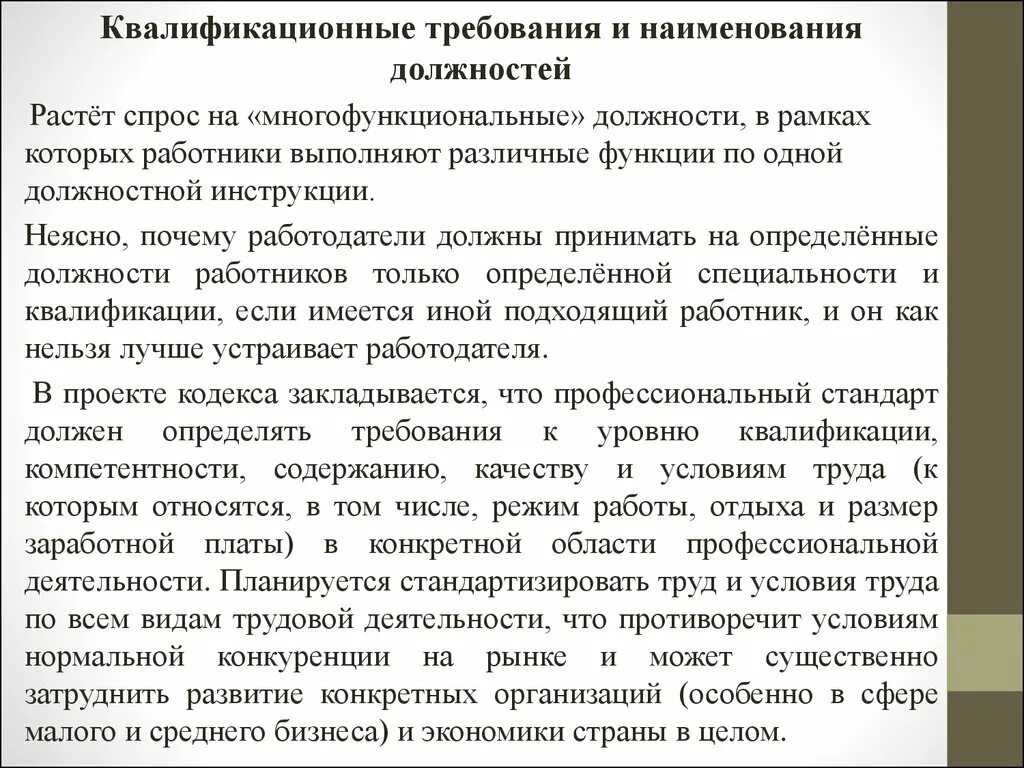 Квалификационные требования и наименования должностей

Растёт спрос на «многофункциональные» должности, в рамках которых работники выполняют различные функции по одной должностной инструкции.

Неясно, почему работодатели должны принимать на определённые должности работников только определённой специальности и квалификации, если имеется иной подходящий работник, и он как нельзя лучше устраивает работодателя.

В проекте кодекса закладывается, что профессиональный стандарт должен определять требования к уровню квалификации, компетентности, содержанию, качеству и условиям труда (к которым относятся, в том числе, режим работы, отдыха и размер заработной платы) в конкретной области профессиональной деятельности. Планируется стандартизировать труд и условия труда по всем видам трудовой деятельности, что противоречит условиям нормальной конкуренции на рынке и может существенно затруднить развитие конкретных организаций (особенно в сфере малого и среднего бизнеса) и экономики страны в целом.